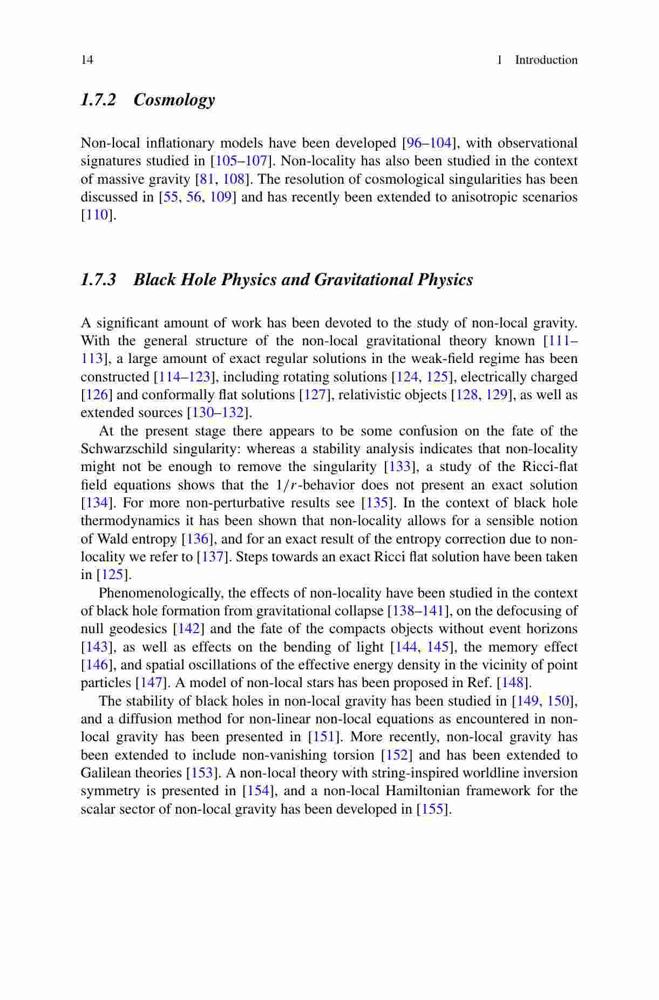 14 1 Introduction

1.7.2 Cosmology

Non-local inflationary models have been developed [96–104], with observational signatures studied in [105–107]. Non-locality has also been studied in the context of massive gravity [81, 108]. The resolution of cosmological singularities has been discussed in [55, 56, 109] and has recently been extended to anisotropic scenarios [110].

1.7.3 Black Hole Physics and Gravitational Physics

A significant amount of work has been devoted to the study of non-local gravity. With the general structure of the non-local gravitational theory known [111–113], a large amount of exact regular solutions in the weak-field regime has been constructed [114–123], including rotating solutions [124, 125], electrically charged [126] and conformally flat solutions [127], relativistic objects [128, 129], as well as extended sources [130–132].

At the present stage there appears to be some confusion on the fate of the Schwarzschild singularity: whereas a stability analysis indicates that non-locality might not be enough to remove the singularity [133], a study of the Ricci-flat field equations shows that the $1/r$-behavior does not present an exact solution [134]. For more non-perturbative results see [135]. In the context of black hole thermodynamics it has been shown that non-locality allows for a sensible notion of Wald entropy [136], and for an exact result of the entropy correction due to non-locality we refer to [137]. Steps towards an exact Ricci flat solution have been taken in [125].

Phenomenologically, the effects of non-locality have been studied in the context of black hole formation from gravitational collapse [138–141], on the defocusing of null geodesics [142] and the fate of the compacts objects without event horizons [143], as well as effects on the bending of light [144, 145], the memory effect [146], and spatial oscillations of the effective energy density in the vicinity of point particles [147]. A model of non-local stars has been proposed in Ref. [148].

The stability of black holes in non-local gravity has been studied in [149, 150], and a diffusion method for non-linear non-local equations as encountered in non-local gravity has been presented in [151]. More recently, non-local gravity has been extended to include non-vanishing torsion [152] and has been extended to Galilean theories [153]. A non-local theory with string-inspired worldline inversion symmetry is presented in [154], and a non-local Hamiltonian framework for the scalar sector of non-local gravity has been developed in [155].